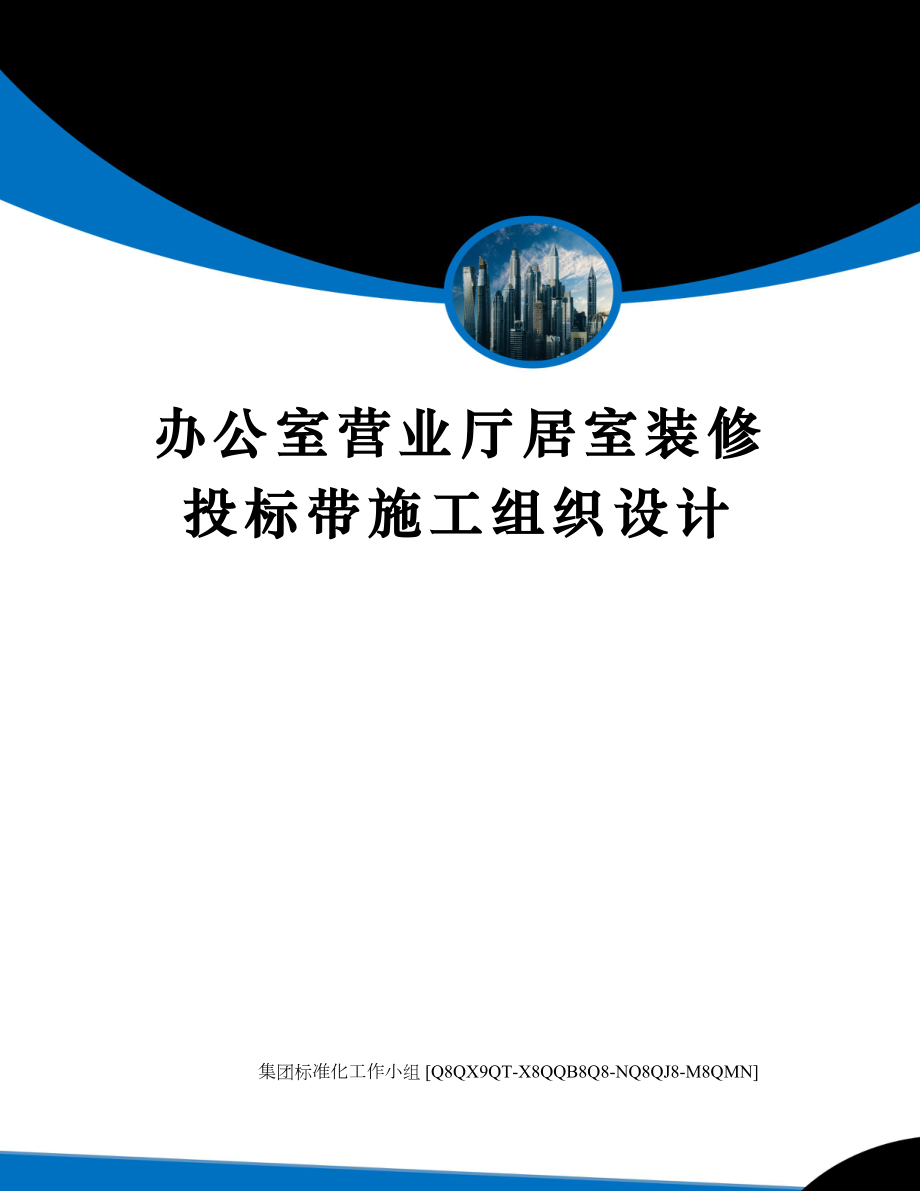 办公室营业厅居室装修投标带施工组织设计

集团标准化工作小组 [Q8QX9QT-X8QQB8Q8-NQ8QJ8-M8QMN]